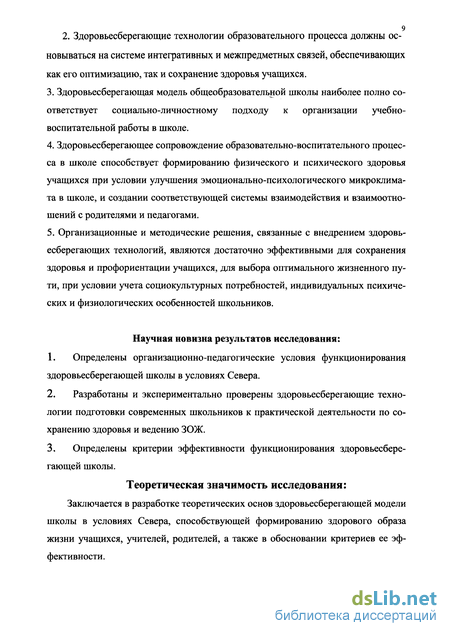 9

2. Здоровьесберегающие технологии образовательного процесса должны основываться на системе интегративных и межпредметных связей, обеспечивающих как его оптимизацию, так и сохранение здоровья учащихся.

3. Здоровьесберегающая модель общеобразовательной школы наиболее полно соответствует социально-личностному подходу к организации учебно-воспитательной работы в школе.

4. Здоровьесберегающее сопровождение образовательно-воспитательного процесса в школе способствует формированию физического и психического здоровья учащихся при условии улучшения эмоционально-психологического микроклимата в школе, и создании соответствующей системы взаимодействия и взаимоотношений с родителями и педагогами.

5. Организационные и методические решения, связанные с внедрением здоровьесберегающих технологий, являются достаточно эффективными для сохранения здоровья и профориентации учащихся, для выбора оптимального жизненного пути, при условии учета социокультурных потребностей, индивидуальных психических и физиологических особенностей школьников.

Научная новизна результатов исследования:

1. Определены организационно-педагогические условия функционирования здоровьесберегающей школы в условиях Севера.

2. Разработаны и экспериментально проверены здоровьесберегающие технологии подготовки современных школьников к практической деятельности по сохранению здоровья и ведению ЗОЖ.

3. Определены критерии эффективности функционирования здоровьесберегающей школы.

Теоретическая значимость исследования:

Заключается в разработке теоретических основ здоровьесберегающей модели школы в условиях Севера, способствующей формированию здорового образа жизни учащихся, учителей, родителей, а также в обосновании критериев ее эффективности.

dsLib.net
библиотека диссертаций